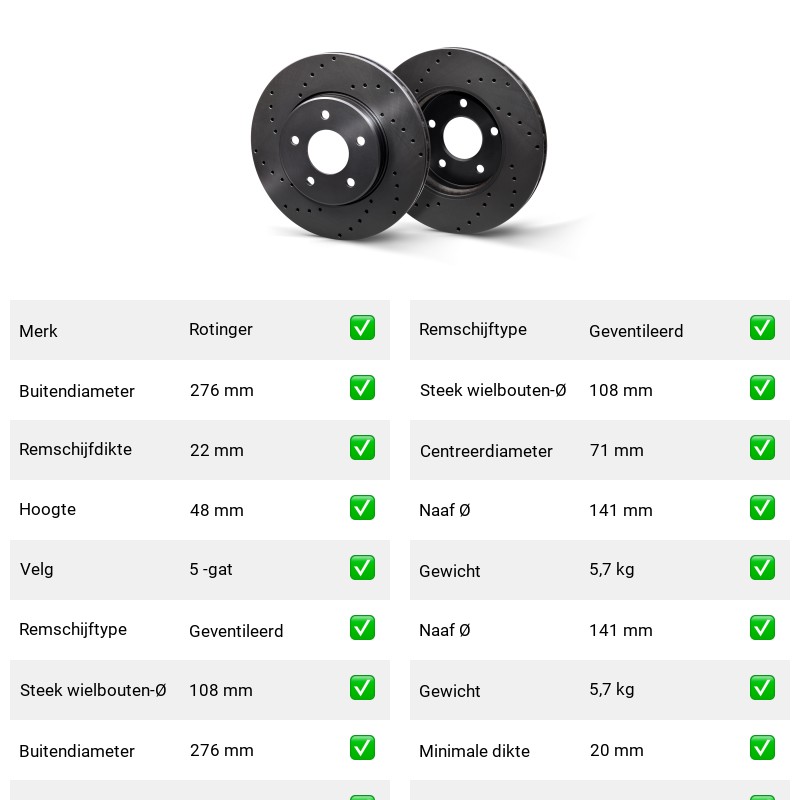 | Merk | Rotinger | ✅ |
|---|---|---|
| Buitendiameter | 276 mm | ✅ |
| Remschijfdikte | 22 mm | ✅ |
| Hoogte | 48 mm | ✅ |
| Velg | 5 -gat | ✅ |
| Remschijftype | Geventileerd | ✅ |
| Steek wielbouten-Ø | 108 mm | ✅ |
| Buitendiameter | 276 mm | ✅ |

| Remschijftype | Geventileerd | ✅ |
|---|---|---|
| Steek wielbouten-Ø | 108 mm | ✅ |
| Centreerdiameter | 71 mm | ✅ |
| Naaf Ø | 141 mm | ✅ |
| Gewicht | 5,7 kg | ✅ |
| Naaf Ø | 141 mm | ✅ |
| Gewicht | 5,7 kg | ✅ |
| Minimale dikte | 20 mm | ✅ |